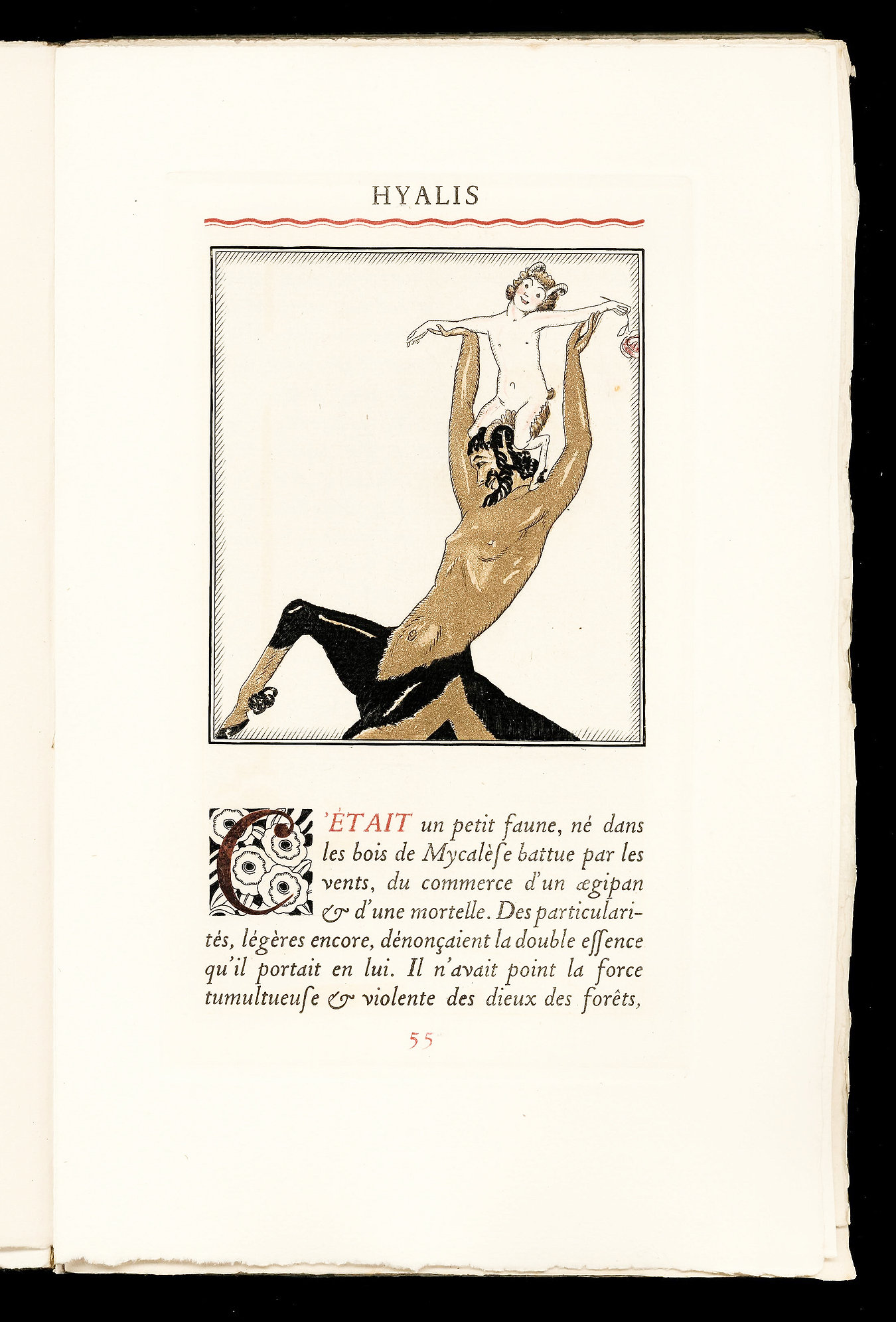 HYALIS

C'ÉTAIT un petit faune, né dans les bois de Mycalèſe battue par les vents, du commerce d'un ægipan & d'une mortelle. Des particularités, légères encore, dénonçaient la double eſſence qu'il portait en lui. Il n'avait point la force tumultueuſe & violente des dieux des forêts,

55